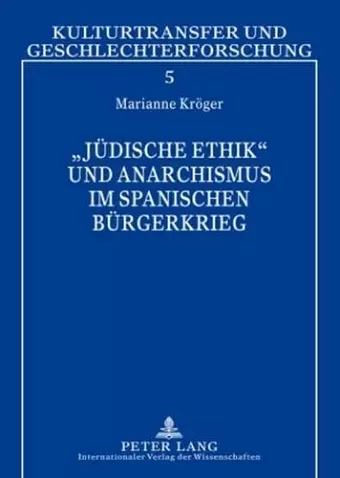 KULTURTRANSFER UND GESCHLECHTERFORSCHUNG

5

Marianne Kröger

„JÜDISCHE ETHIK“ UND ANARCHISMUS IM SPANISCHEN BÜRGERKRIEG

PETER LANG
Internationaler Verlag der Wissenschaften